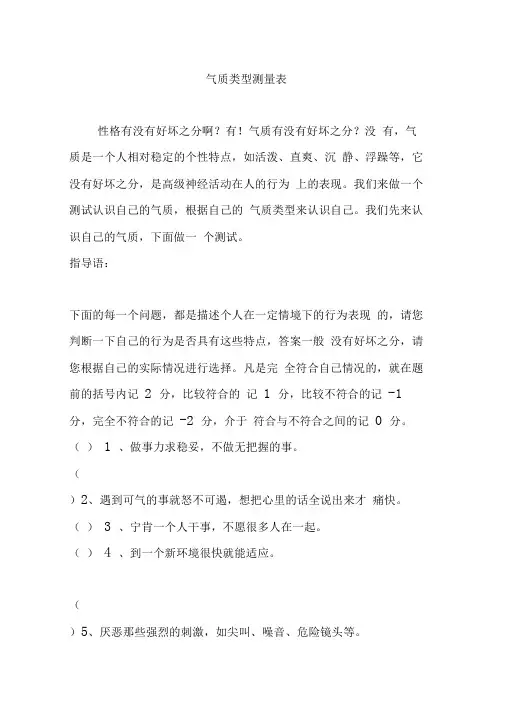 气质类型测量表

性格有没有好坏之分啊？有！气质有没有好坏之分？没 有，气质是一个人相对稳定的个性特点，如活泼、直爽、沉 静、浮躁等，它没有好坏之分，是高级神经活动在人的行为 上的表现。我们来做一个测试认识自己的气质，根据自己的 气质类型来认识自己。我们先来认识自己的气质，下面做一 个测试。

指导语：

下面的每一个问题，都是描述个人在一定情境下的行为表现 的，请您判断一下自己的行为是否具有这些特点，答案一般 没有好坏之分，请您根据自己的实际情况进行选择。凡是完 全符合自己情况的，就在题前的括号内记 2 分，比较符合的 记 1 分，比较不符合的记 -1 分，完全不符合的记 -2 分，介于 符合与不符合之间的记 0 分。

（ ） 1 、做事力求稳妥，不做无把握的事。

（

）2、遇到可气的事就怒不可遏，想把心里的话全说出来才 痛快。

（ ） 3 、宁肯一个人干事，不愿很多人在一起。

（ ） 4 、到一个新环境很快就能适应。

（

）5、厌恶那些强烈的刺激，如尖叫、噪音、危险镜头等。